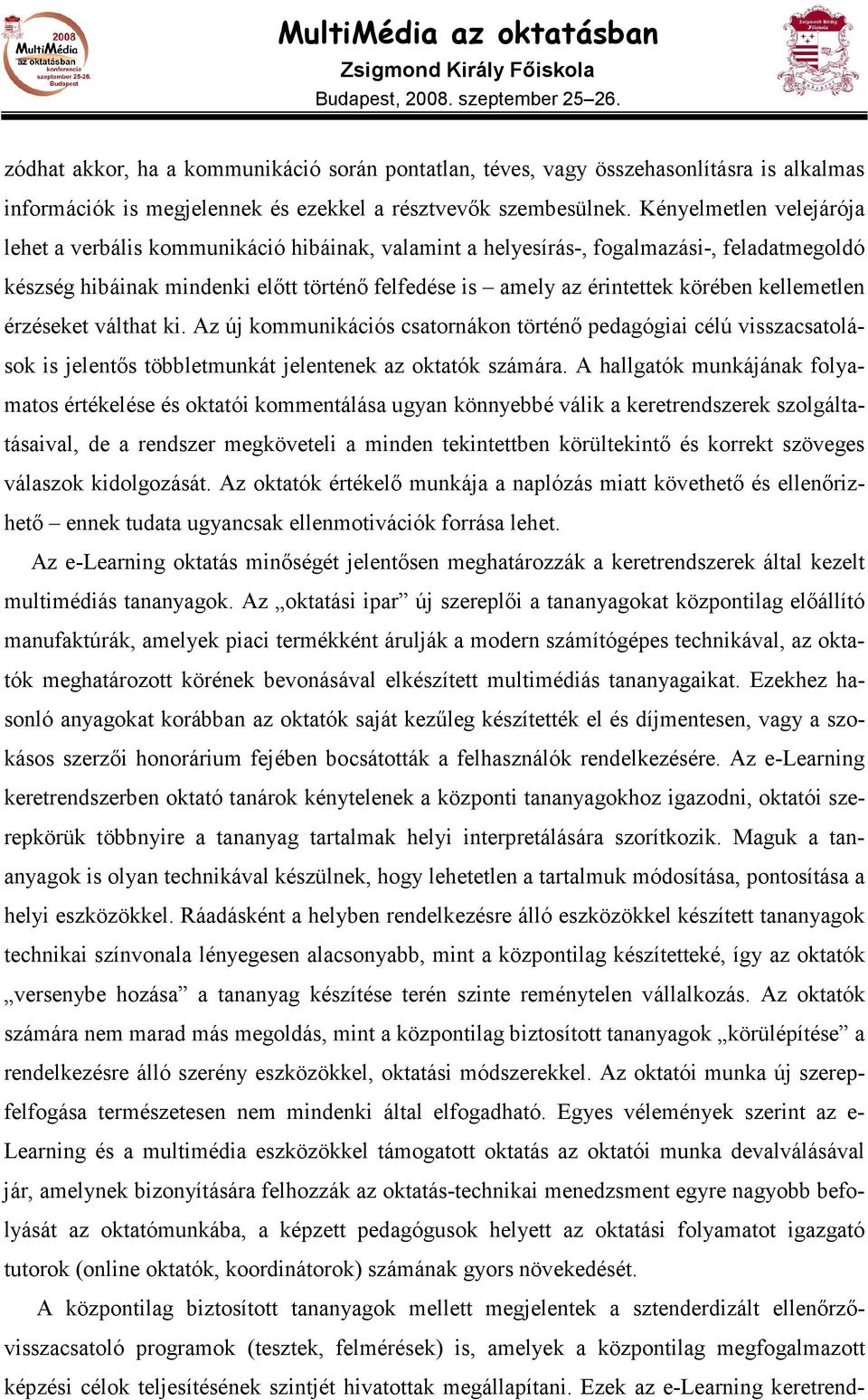 2008 MultiMédia az oktatásban konferencia szeptember 25-26. Budapest

MultiMédia az oktatásban
Zsigmond Király Főiskola
Budapest, 2008. szeptember 25–26.

Zsigmond Király Főiskola

zódhat akkor, ha a kommunikáció során pontatlan, téves, vagy összehasonlításra is alkalmas információk is megjelennek és ezekkel a résztvevők szembesülnek. Kényelmetlen velejárója lehet a verbális kommunikáció hibáinak, valamint a helyesírás-, fogalmazási-, feladatmegoldó készség hibáinak mindenki előtt történő felfedése is – amely az érintettek körében kellemetlen érzéseket válthat ki. Az új kommunikációs csatornákon történő pedagógiai célú visszacsatolások is jelentős többletmunkát jelentenek az oktatók számára. A hallgatók munkájának folyamatos értékelése és oktatói kommentálása ugyan könnyebbé válik a keretrendszerek szolgáltatásaival, de a rendszer megköveteli a minden tekintettben körültekintő és korrekt szöveges válaszok kidolgozását. Az oktatók értékelő munkája a naplózás miatt követhető és ellenőrizhető – ennek tudata ugyancsak ellenmotivációk forrása lehet.

Az e-Learning oktatás minőségét jelentősen meghatározzák a keretrendszerek által kezelt multimédiás tananyagok. Az „oktatási ipar” új szereplői a tananyagokat központilag előállító manufaktúrák, amelyek piaci termékként árulják a modern számítógépes technikával, az oktatók meghatározott körének bevonásával elkészített multimédiás tananyagaikat. Ezekhez hasonló anyagokat korábban az oktatók saját kezűleg készítették el és díjmentesen, vagy a szokásos szerzői honorárium fejében bocsátották a felhasználók rendelkezésére. Az e-Learning keretrendszerben oktató tanárok kénytelenek a központi tananyagokhoz igazodni, oktatói szerepkörük többnyire a tananyag tartalmak helyi interpretálására szorítkozik. Maguk a tananyagok is olyan technikával készülnek, hogy lehetetlen a tartalmuk módosítása, pontosítása a helyi eszközökkel. Ráadásként a helyben rendelkezésre álló eszközökkel készített tananyagok technikai színvonala lényegesen alacsonyabb, mint a központilag készítetteké, így az oktatók „versenybe hozása” a tananyag készítése terén szinte reménytelen vállalkozás. Az oktatók számára nem marad más megoldás, mint a központilag biztosított tananyagok „körülépítése” a rendelkezésre álló szerény eszközökkel, oktatási módszerekkel. Az oktatói munka új szerepfelfogása természetesen nem mindenki által elfogadható. Egyes vélemények szerint az e-Learning és a multimédia eszközökkel támogatott oktatás az oktatói munka devalválásával jár, amelynek bizonyítására felhozzák az oktatás-technikai menedzsment egyre nagyobb befolyását az oktatómunkába, a képzett pedagógusok helyett az oktatási folyamatot igazgató tutorok (online oktatók, koordinátorok) számának gyors növekedését.

A központilag biztosított tananyagok mellett megjelentek a sztenderdizált ellenőrző-visszacsatoló programok (tesztek, felmérések) is, amelyek a központilag megfogalmazott képzési célok teljesítésének szintjét hivatottak megállapítani. Ezek az e-Learning keretrend-